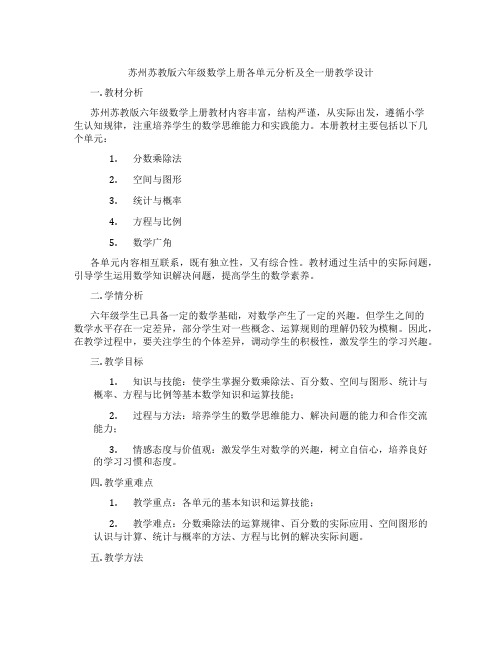 苏州苏教版六年级数学上册各单元分析及全一册教学设计

一. 教材分析

苏州苏教版六年级数学上册教材内容丰富，结构严谨，从实际出发，遵循小学生认知规律，注重培养学生的数学思维能力和实践能力。本册教材主要包括以下几个单元：

1. 分数乘除法

2. 空间与图形

3. 统计与概率

4. 方程与比例

5. 数学广角

各单元内容相互联系，既有独立性，又有综合性。教材通过生活中的实际问题，引导学生运用数学知识解决问题，提高学生的数学素养。

二. 学情分析

六年级学生已具备一定的数学基础，对数学产生了一定的兴趣。但学生之间的数学水平存在一定差异，部分学生对一些概念、运算规则的理解仍较为模糊。因此，在教学过程中，要关注学生的个体差异，调动学生的积极性，激发学生的学习兴趣。

三. 教学目标

1. 知识与技能：使学生掌握分数乘除法、百分数、空间与图形、统计与概率、方程与比例等基本数学知识和运算技能；

2. 过程与方法：培养学生的数学思维能力、解决问题的能力和合作交流能力；

3. 情感态度与价值观：激发学生对数学的兴趣，树立自信心，培养良好的学习习惯和态度。

四. 教学重难点

1. 教学重点：各单元的基本知识和运算技能；

2. 教学难点：分数乘除法的运算规律、百分数的实际应用、空间图形的认识与计算、统计与概率的方法、方程与比例的解决实际问题。

五. 教学方法